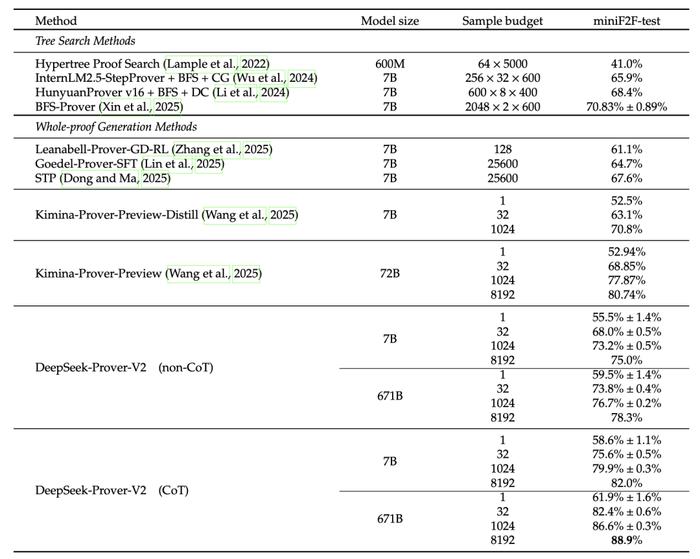 | Method | Model size | Sample budget | miniF2F-test |
|---|---|---|---|
| *Tree Search Methods* | | | |
| Hypertree Proof Search (Lample et al., 2022) | 600M | $64 \times 5000$ | 41.0% |
| InternLM2.5-StepProver + BFS + CG (Wu et al., 2024) | 7B | $256 \times 32 \times 600$ | 65.9% |
| HunyuanProver v16 + BFS + DC (Li et al., 2024) | 7B | $600 \times 8 \times 400$ | 68.4% |
| BFS-Prover (Xin et al., 2025) | 7B | $2048 \times 2 \times 600$ | 70.83% ± 0.89% |
| *Whole-proof Generation Methods* | | | |
| Leanabell-Prover-GD-RL (Zhang et al., 2025) | 7B | 128 | 61.1% |
| Goedel-Prover-SFT (Lin et al., 2025) | 7B | 25600 | 64.7% |
| STP (Dong and Ma, 2025) | 7B | 25600 | 67.6% |
| Kimina-Prover-Preview-Distill (Wang et al., 2025) | 7B | 1 | 52.5% |
| | | 32 | 63.1% |
| | | 1024 | 70.8% |
| Kimina-Prover-Preview (Wang et al., 2025) | 72B | 1 | 52.94% |
| | | 32 | 68.85% |
| | | 1024 | 77.87% |
| | | 8192 | 80.74% |
| DeepSeek-Prover-V2 (non-CoT) | 7B | 1 | 55.5% ± 1.4% |
| | | 32 | 68.0% ± 0.5% |
| | | 1024 | 73.2% ± 0.5% |
| | | 8192 | 75.0% |
| | 671B | 1 | 59.5% ± 1.4% |
| | | 32 | 73.8% ± 0.4% |
| | | 1024 | 76.7% ± 0.2% |
| | | 8192 | 78.3% |
| DeepSeek-Prover-V2 (CoT) | 7B | 1 | 58.6% ± 1.1% |
| | | 32 | 75.6% ± 0.5% |
| | | 1024 | 79.9% ± 0.3% |
| | | 8192 | 82.0% |
| | 671B | 1 | 61.9% ± 1.6% |
| | | 32 | 82.4% ± 0.6% |
| | | 1024 | 86.6% ± 0.3% |
| | | 8192 | **88.9%** |